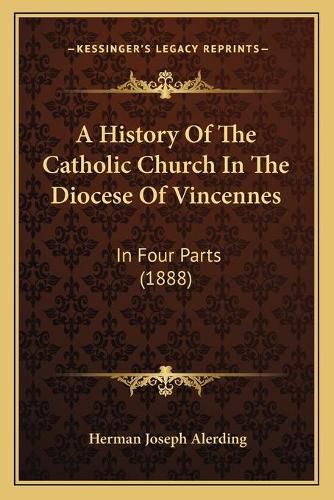 —KESSINGER'S LEGACY REPRINTS—

A History Of The Catholic Church In The Diocese Of Vincennes

In Four Parts (1888)

Herman Joseph Alerding